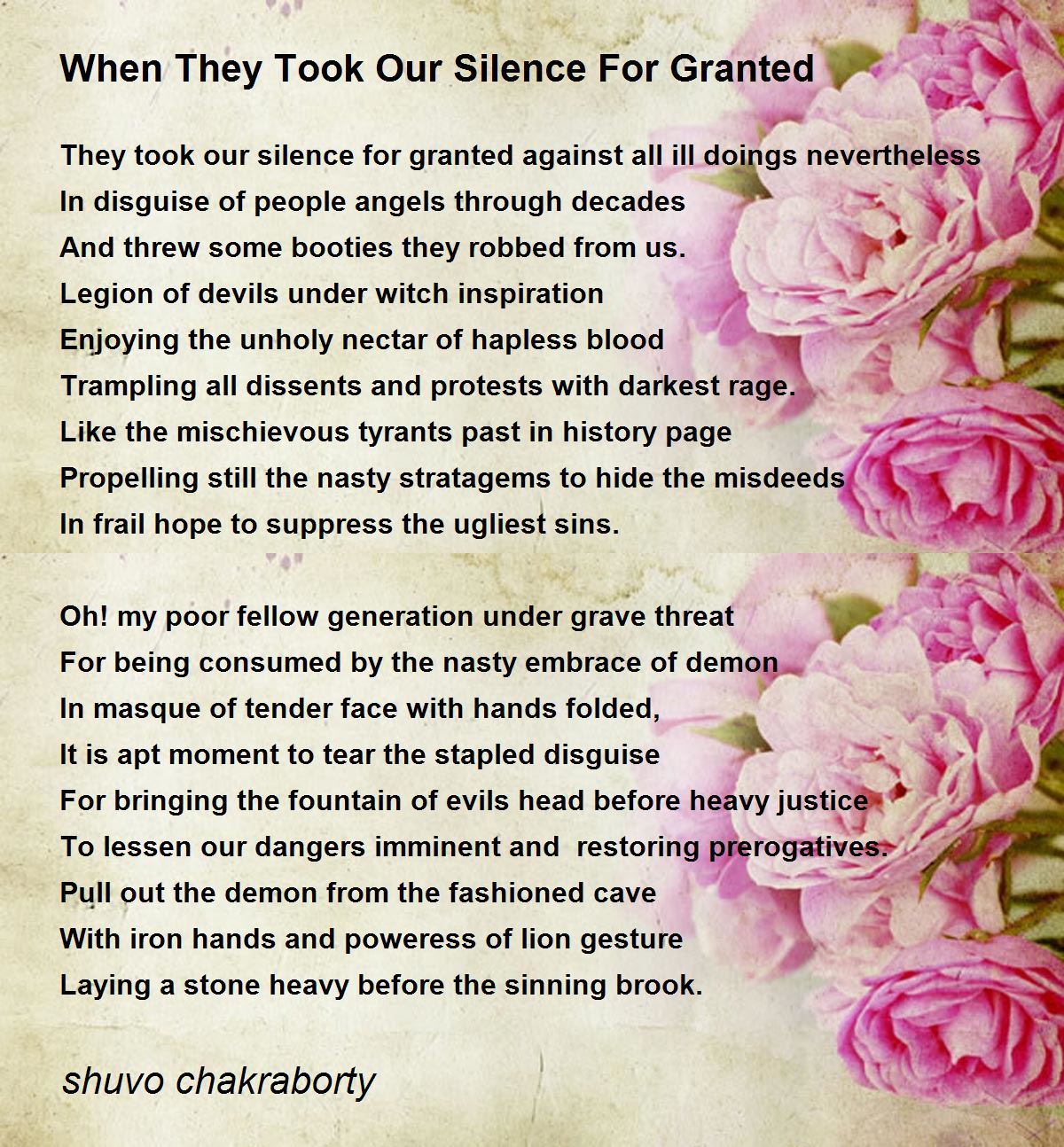 When They Took Our Silence For Granted

They took our silence for granted against all ill doings nevertheless
In disguise of people angels through decades
And threw some booties they robbed from us.
Legion of devils under witch inspiration
Enjoying the unholy nectar of hapless blood
Trampling all dissents and protests with darkest rage.
Like the mischievous tyrants past in history page
Propelling still the nasty stratagems to hide the misdeeds
In frail hope to suppress the ugliest sins.

Oh! my poor fellow generation under grave threat
For being consumed by the nasty embrace of demon
In masque of tender face with hands folded,
It is apt moment to tear the stapled disguise
For bringing the fountain of evils head before heavy justice
To lessen our dangers imminent and restoring prerogatives.
Pull out the demon from the fashioned cave
With iron hands and poweress of lion gesture
Laying a stone heavy before the sinning brook.

shuvo chakraborty